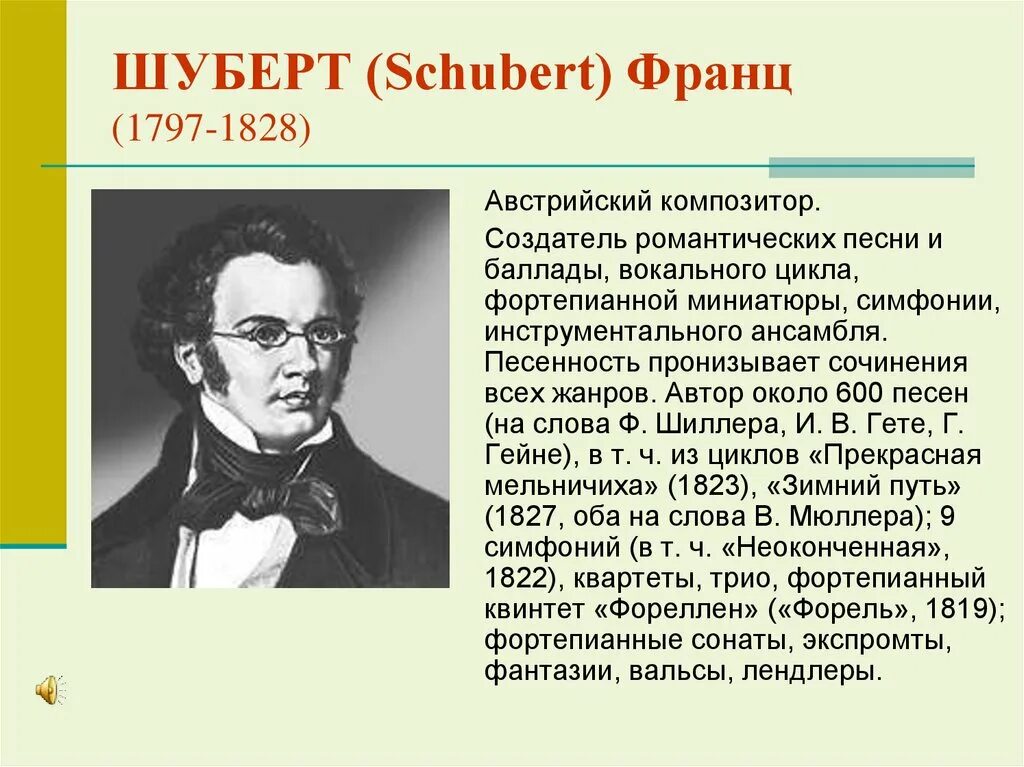 ШУБЕРТ (Schubert) Франц
(1797-1828)

Австрийский композитор.

Создатель романтических песни и баллады, вокального цикла, фортепианной миниатюры, симфонии, инструментального ансамбля. Песенность пронизывает сочинения всех жанров. Автор около 600 песен (на слова Ф. Шиллера, И. В. Гете, Г. Гейне), в т. ч. из циклов «Прекрасная мельничиха» (1823), «Зимний путь» (1827, оба на слова В. Мюллера); 9 симфоний (в т. ч. «Неоконченная», 1822), квартеты, трио, фортепианный квинтет «Фореллен» («Форель», 1819); фортепианные сонаты, экспромты, фантазии, вальсы, лендлеры.